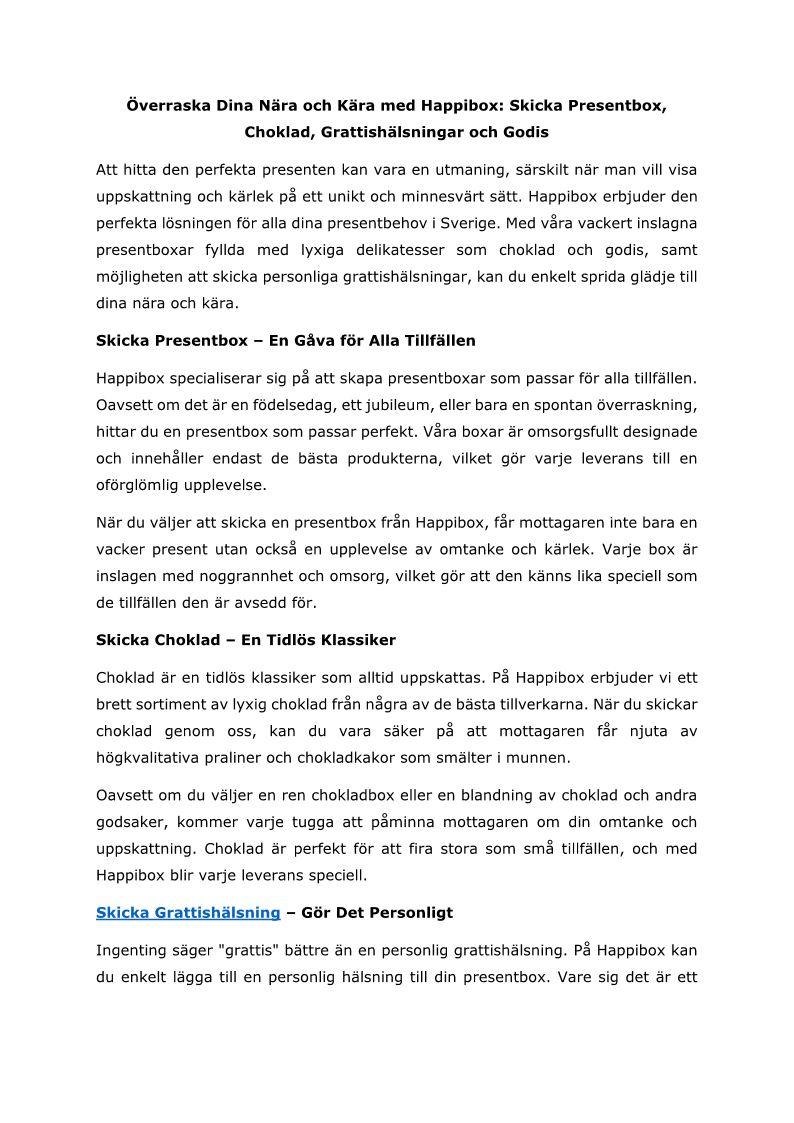 Överraska Dina Nära och Kära med Happibox: Skicka Presentbox, Choklad, Grattishälsningar och Godis

Att hitta den perfekta presenten kan vara en utmaning, särskilt när man vill visa uppskattning och kärlek på ett unikt och minnesvärt sätt. Happibox erbjuder den perfekta lösningen för alla dina presentbehov i Sverige. Med våra vackert inslagna presentboxar fyllda med lyxiga delikatesser som choklad och godis, samt möjligheten att skicka personliga grattishälsningar, kan du enkelt sprida glädje till dina nära och kära.

Skicka Presentbox – En Gåva för Alla Tillfällen

Happibox specialiserar sig på att skapa presentboxar som passar för alla tillfällen. Oavsett om det är en födelsedag, ett jubileum, eller bara en spontan överraskning, hittar du en presentbox som passar perfekt. Våra boxar är omsorgsfullt designade och innehåller endast de bästa produkterna, vilket gör varje leverans till en oförglömlig upplevelse.

När du väljer att skicka en presentbox från Happibox, får mottagaren inte bara en vacker present utan också en upplevelse av omtanke och kärlek. Varje box är inslagen med noggrannhet och omsorg, vilket gör att den känns lika speciell som de tillfällen den är avsedd för.

Skicka Choklad – En Tidlös Klassiker

Choklad är en tidlös klassiker som alltid uppskattas. På Happibox erbjuder vi ett brett sortiment av lyxig choklad från några av de bästa tillverkarna. När du skickar choklad genom oss, kan du vara säker på att mottagaren får njuta av högkvalitativa praliner och chokladkakor som smälter i munnen.

Oavsett om du väljer en ren chokladbox eller en blandning av choklad och andra godsaker, kommer varje tugga att påminna mottagaren om din omtanke och uppskattning. Choklad är perfekt för att fira stora som små tillfällen, och med Happibox blir varje leverans speciell.

Skicka Grattishälsning – Gör Det Personligt

Ingenting säger "grattis" bättre än en personlig grattishälsning. På Happibox kan du enkelt lägga till en personlig hälsning till din presentbox. Vare sig det är ett